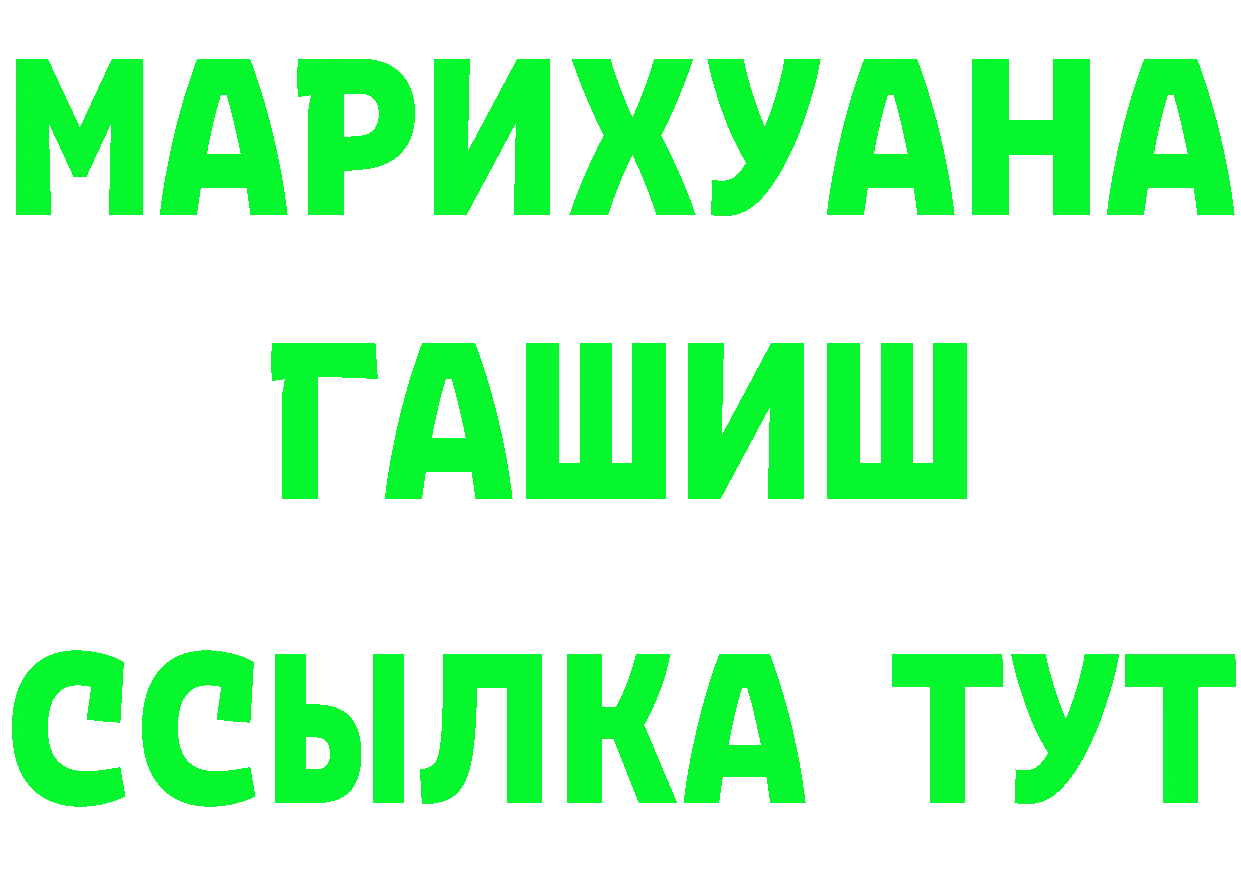 МАРИХУАНА
ГАШИШ
ССЫЛКА ТУТ